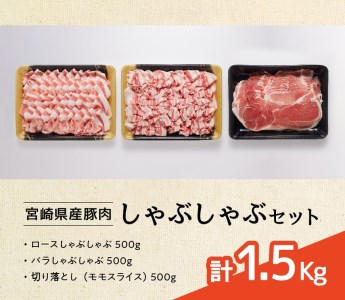 宮崎県産豚肉 しゃぶしゃぶセット

・ロースしゃぶしゃぶ 500g
・バラしゃぶしゃぶ 500g
・切り落とし（モモスライス）500g

計1.5Kg